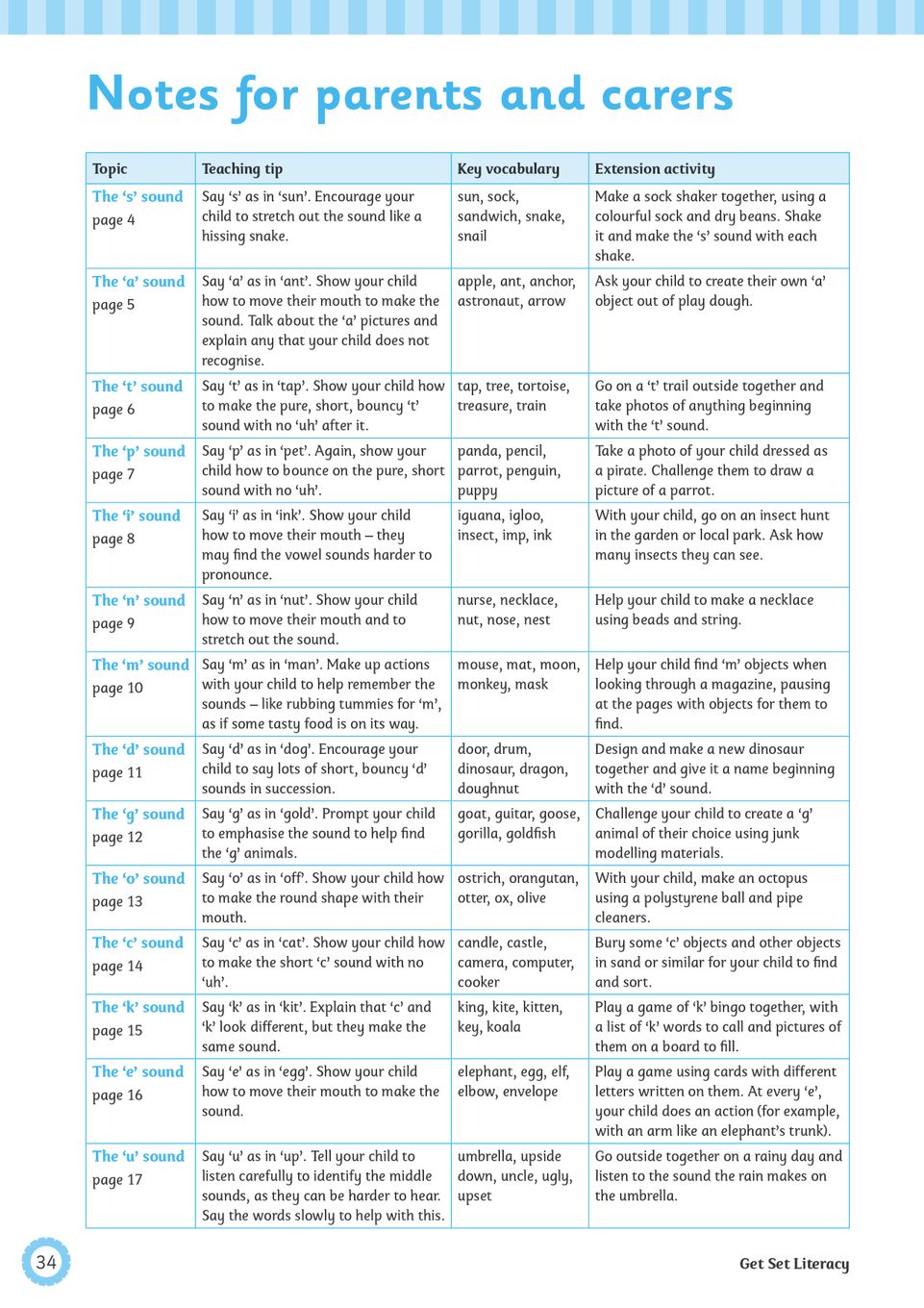 Notes for parents and carers

| Topic | Teaching tip | Key vocabulary | Extension activity |
|---|---|---|---|
| The ‘s’ sound page 4 | Say ‘s’ as in ‘sun’. Encourage your child to stretch out the sound like a hissing snake. | sun, sock, sandwich, snake, snail | Make a sock shaker together, using a colourful sock and dry beans. Shake it and make the ‘s’ sound with each shake. |
| The ‘a’ sound page 5 | Say ‘a’ as in ‘ant’. Show your child how to move their mouth to make the sound. Talk about the ‘a’ pictures and explain any that your child does not recognise. | apple, ant, anchor, astronaut, arrow | Ask your child to create their own ‘a’ object out of play dough. |
| The ‘t’ sound page 6 | Say ‘t’ as in ‘tap’. Show your child how to make the pure, short, bouncy ‘t’ sound with no ‘uh’ after it. | tap, tree, tortoise, treasure, train | Go on a ‘t’ trail outside together and take photos of anything beginning with the ‘t’ sound. |
| The ‘p’ sound page 7 | Say ‘p’ as in ‘pet’. Again, show your child how to bounce on the pure, short sound with no ‘uh’. | panda, pencil, parrot, penguin, puppy | Take a photo of your child dressed as a pirate. Challenge them to draw a picture of a parrot. |
| The ‘i’ sound page 8 | Say ‘i’ as in ‘ink’. Show your child how to move their mouth – they may find the vowel sounds harder to pronounce. | iguana, igloo, insect, imp, ink | With your child, go on an insect hunt in the garden or local park. Ask how many insects they can see. |
| The ‘n’ sound page 9 | Say ‘n’ as in ‘nut’. Show your child how to move their mouth and to stretch out the sound. | nurse, necklace, nut, nose, nest | Help your child to make a necklace using beads and string. |
| The ‘m’ sound page 10 | Say ‘m’ as in ‘man’. Make up actions with your child to help remember the sounds – like rubbing tummies for ‘m’, as if some tasty food is on its way. | mouse, mat, moon, monkey, mask | Help your child find ‘m’ objects when looking through a magazine, pausing at the pages with objects for them to find. |
| The ‘d’ sound page 11 | Say ‘d’ as in ‘dog’. Encourage your child to say lots of short, bouncy ‘d’ sounds in succession. | door, drum, dinosaur, dragon, doughnut | Design and make a new dinosaur together and give it a name beginning with the ‘d’ sound. |
| The ‘g’ sound page 12 | Say ‘g’ as in ‘gold’. Prompt your child to emphasise the sound to help find the ‘g’ animals. | goat, guitar, goose, gorilla, goldfish | Challenge your child to create a ‘g’ animal of their choice using junk modelling materials. |
| The ‘o’ sound page 13 | Say ‘o’ as in ‘off’. Show your child how to make the round shape with their mouth. | ostrich, orangutan, otter, ox, olive | With your child, make an octopus using a polystyrene ball and pipe cleaners. |
| The ‘c’ sound page 14 | Say ‘c’ as in ‘cat’. Show your child how to make the short ‘c’ sound with no ‘uh’. | candle, castle, camera, computer, cooker | Bury some ‘c’ objects and other objects in sand or similar for your child to find and sort. |
| The ‘k’ sound page 15 | Say ‘k’ as in ‘kit’. Explain that ‘c’ and ‘k’ look different, but they make the same sound. | king, kite, kitten, key, koala | Play a game of ‘k’ bingo together, with a list of ‘k’ words to call and pictures of them on a board to fill. |
| The ‘e’ sound page 16 | Say ‘e’ as in ‘egg’. Show your child how to move their mouth to make the sound. | elephant, egg, elf, elbow, envelope | Play a game using cards with different letters written on them. At every ‘e’, your child does an action (for example, with an arm like an elephant’s trunk). |
| The ‘u’ sound page 17 | Say ‘u’ as in ‘up’. Tell your child to listen carefully to identify the middle sounds, as they can be harder to hear. Say the words slowly to help with this. | umbrella, upside down, uncle, ugly, upset | Go outside together on a rainy day and listen to the sound the rain makes on the umbrella. |

34

Get Set Literacy